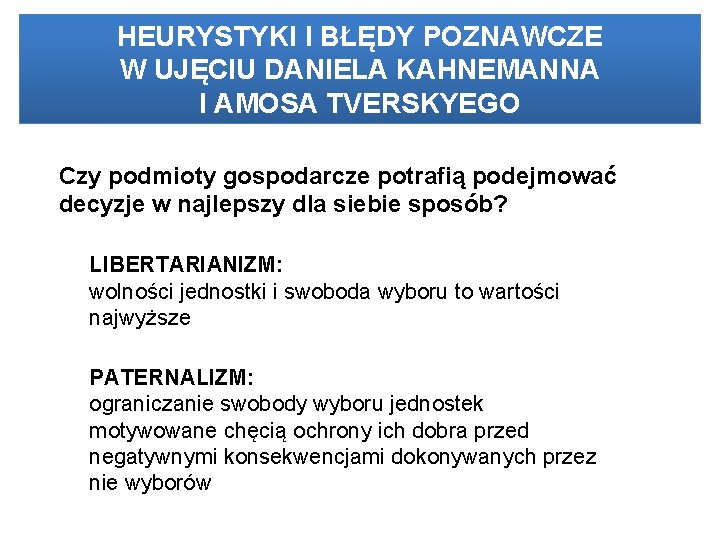 HEURYSTYKI I BŁĘDY POZNAWCZE W UJĘCIU DANIELA KAHNEMANNA I AMOSA TVERSKYEGO

Czy podmioty gospodarcze potrafią podejmować decyzje w najlepszy dla siebie sposób?

LIBERTARIANIZM:
wolności jednostki i swoboda wyboru to wartości najwyższe

PATERNALIZM:
ograniczanie swobody wyboru jednostek motywowane chęcią ochrony ich dobra przed negatywnymi konsekwencjami dokonywanych przez nie wyborów